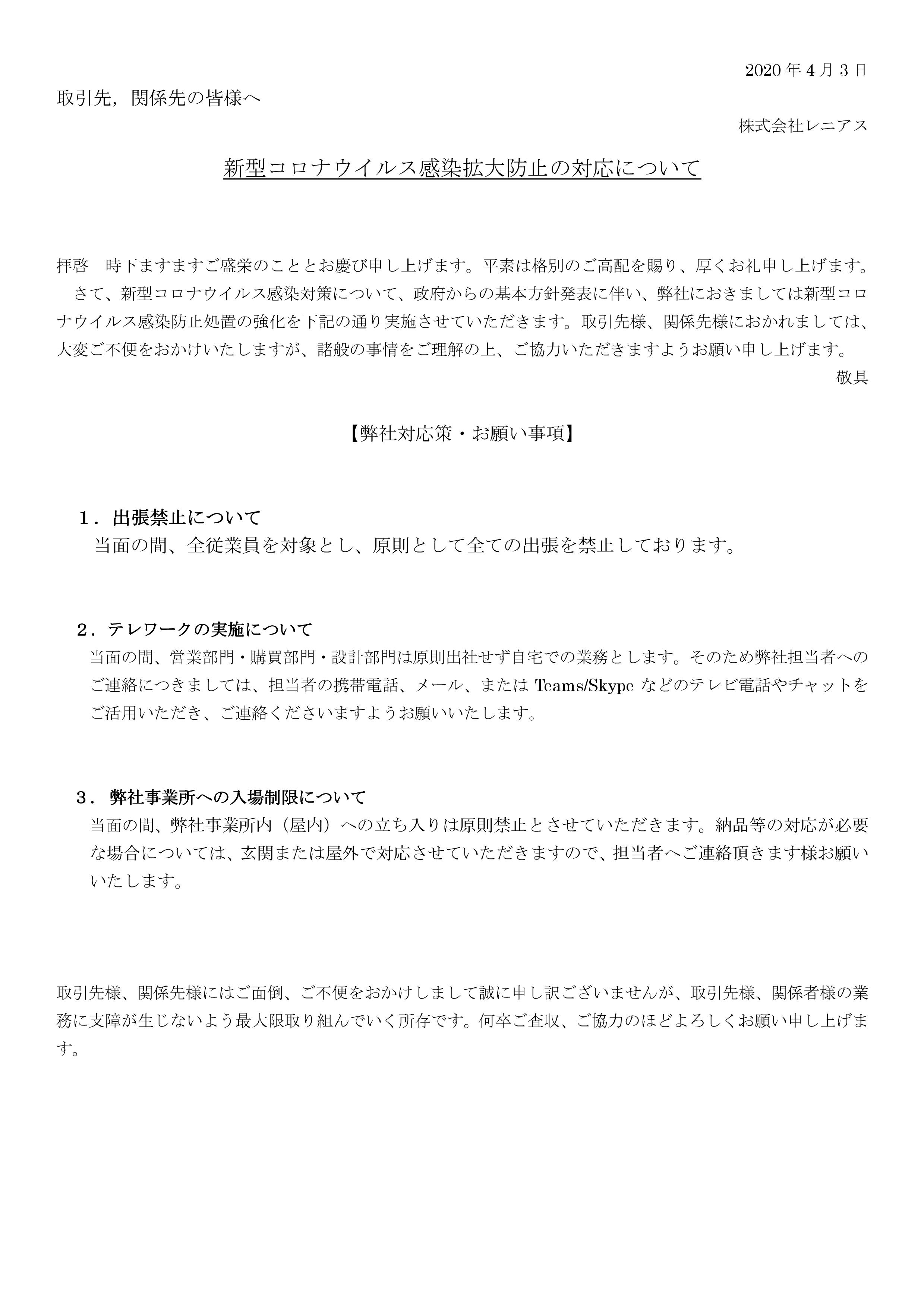 2020 年 4 月 3 日

取引先，関係先の皆様へ

株式会社レニアス

新型コロナウイルス感染拡大防止の対応について

拝啓　時下ますますご盛栄のこととお慶び申し上げます。平素は格別のご高配を賜り、厚くお礼申し上げます。
さて、新型コロナウイルス感染対策について、政府からの基本方針発表に伴い、弊社におきましては新型コロナウイルス感染防止処置の強化を下記の通り実施させていただきます。取引先様、関係先様におかれましては、大変ご不便をおかけいたしますが、諸般の事情をご理解の上、ご協力いただきますようお願い申し上げます。

敬具

【弊社対応策・お願い事項】

１．出張禁止について
当面の間、全従業員を対象とし、原則として全ての出張を禁止しております。

２．テレワークの実施について
当面の間、営業部門・購買部門・設計部門は原則出社せず自宅での業務とします。そのため弊社担当者へのご連絡につきましては、担当者の携帯電話、メール、または Teams/Skype などのテレビ電話やチャットをご活用いただき、ご連絡くださいますようお願いいたします。

３．弊社事業所への入場制限について
当面の間、弊社事業所内（屋内）への立ち入りは原則禁止とさせていただきます。納品等の対応が必要な場合については、玄関または屋外で対応させていただきますので、担当者へご連絡頂きます様お願いいたします。

取引先様、関係先様にはご面倒、ご不便をおかけしまして誠に申し訳ございませんが、取引先様、関係者様の業務に支障が生じないよう最大限取り組んでいく所存です。何卒ご査収、ご協力のほどよろしくお願い申し上げます。